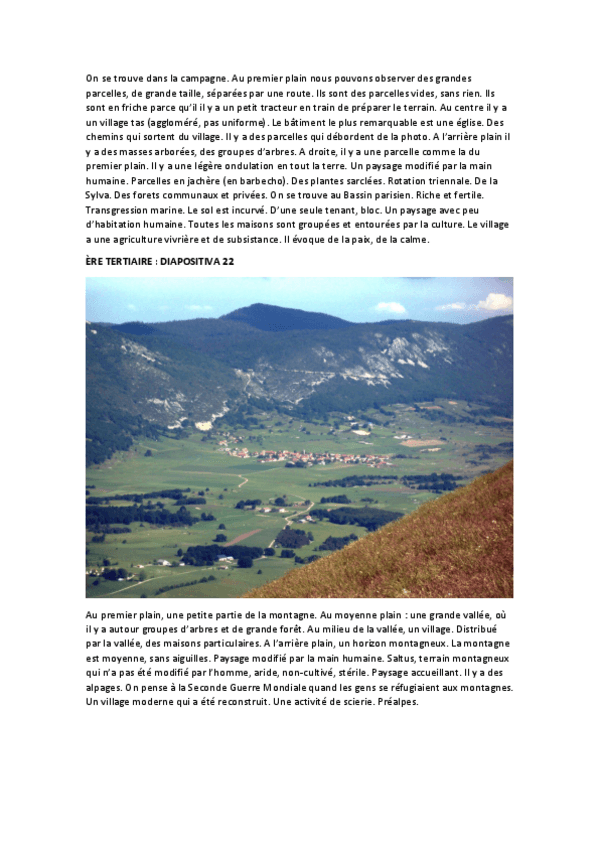 On se trouve dans la campagne. Au premier plain nous pouvons observer des grandes parcelles, de grande taille, séparées par une route. Ils sont des parcelles vides, sans rien. Ils sont en friche parce qu'il il y a un petit tracteur en train de préparer le terrain. Au centre il y a un village tas (aggloméré, pas uniforme). Le bâtiment le plus remarquable est une église. Des chemins qui sortent du village. Il y a des parcelles qui débordent de la photo. A l'arrière plain il y a des masses arborées, des groupes d'arbres. A droite, il y a une parcelle comme la du premier plain. Il y a une légère ondulation en tout la terre. Un paysage modifié par la main humaine. Parcelles en jachère (en barbecho). Des plantes sarclées. Rotation triennale. De la Sylva. Des forets communaux et privées. On se trouve au Bassin parisien. Riche et fertile. Transgression marine. Le sol est incurvé. D'une seule tenant, bloc. Un paysage avec peu d'habitation humaine. Toutes les maisons sont groupées et entourées par la culture. Le village a une agriculture vivrière et de subsistance. Il évoque de la paix, de la calme.

ÈRE TERTIAIRE : DIAPOSITIVA 22

Au premier plain, une petite partie de la montagne. Au moyenne plain : une grande vallée, où il y a autour groupes d'arbres et de grande forêt. Au milieu de la vallée, un village. Distribué par la vallée, des maisons particulaires. A l'arrière plain, un horizon montagneux. La montagne est moyenne, sans aiguilles. Paysage modifié par la main humaine. Saltus, terrain montagneux qui n'a pas été modifié par l'homme, aride, non-cultivé, stérile. Paysage accueillant. Il y a des alpages. On pense à la Seconde Guerre Mondiale quand les gens se réfugiaient aux montagnes. Un village moderne qui a été reconstruit. Une activité de scierie. Préalpes.